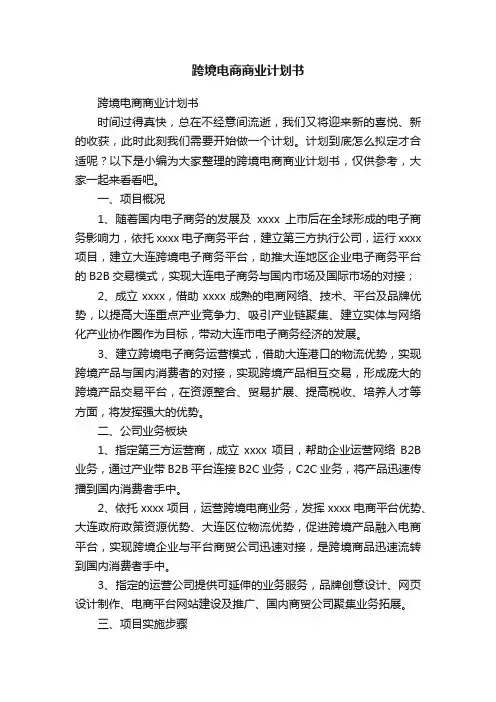 跨境电商商业计划书

跨境电商商业计划书

时间过得真快，总在不经意间流逝，我们又将迎来新的喜悦、新的收获，此时此刻我们需要开始做一个计划。计划到底怎么拟定才合适呢？以下是小编为大家整理的跨境电商商业计划书，仅供参考，大家一起来看看吧。

一、项目概况

1、随着国内电子商务的发展及 xxxx 上市后在全球形成的电子商务影响力，依托 xxxx 电子商务平台，建立第三方执行公司，运行 xxxx 项目，建立大连跨境电子商务平台，助推大连地区企业电子商务平台的 B2B 交易模式，实现大连电子商务与国内市场及国际市场的对接；

2、成立 xxxx，借助 xxxx 成熟的电商网络、技术、平台及品牌优势，以提高大连重点产业竞争力、吸引产业链聚集、建立实体与网络化产业协作圈作为目标，带动大连市电子商务经济的发展。

3、建立跨境电子商务运营模式，借助大连港口的物流优势，实现跨境产品与国内消费者的对接，实现跨境产品相互交易，形成庞大的跨境产品交易平台，在资源整合、贸易扩展、提高税收、培养人才等方面，将发挥强大的优势。

二、公司业务板块

1、指定第三方运营商，成立 xxxx 项目，帮助企业运营网络 B2B 业务，通过产业带 B2B 平台连接 B2C 业务，C2C 业务，将产品迅速传播到国内消费者手中。

2、依托 xxxx 项目，运营跨境电商业务，发挥 xxxx 电商平台优势、大连政府政策资源优势、大连区位物流优势，促进跨境产品融入电商平台，实现跨境企业与平台商贸公司迅速对接，是跨境商品迅速流转到国内消费者手中。

3、指定的运营公司提供可延伸的业务服务，品牌创意设计、网页设计制作、电商平台网站建设及推广、国内商贸公司聚集业务拓展。

三、项目实施步骤